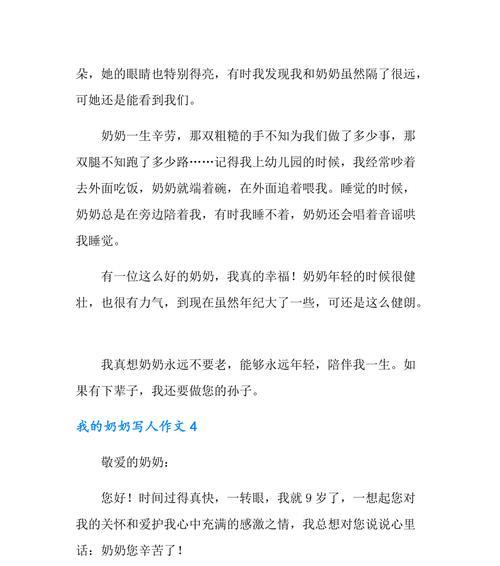 朵，她的眼睛也特别得亮，有时我发现我和奶奶虽然隔了很远，可她还是能看到我们。

奶奶一生辛劳，那双粗糙的手不知为我们做了多少事，那双腿不知跑了多少路……记得我上幼儿园的时候，我经常吵着去外面吃饭，奶奶就端着碗，在外面追着喂我。睡觉的时候，奶奶总是在旁边陪着我，有时我睡不着，奶奶还会唱着音谣哄我睡觉。

有一位这么好的奶奶，我真的幸福！奶奶年轻的时候很健壮，也很有力气，到现在虽然年纪大了一些，可还是这么健朗。

我真想奶奶永远不要老，能够永远年轻，陪伴我一生。如果有下辈子，我还要做您的孙子。

我的奶奶写人作文 4

敬爱的奶奶：

您好！时间过得真快，一转眼，我就 9 岁了，一想起您对我的关怀和爱护我心中充满的感激之情，我总想对您说说心里话：奶奶您辛苦了！